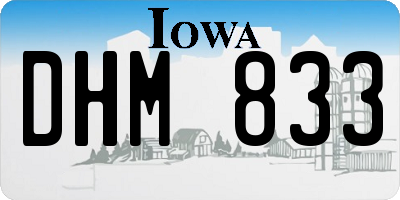 IOWA

DHM 833